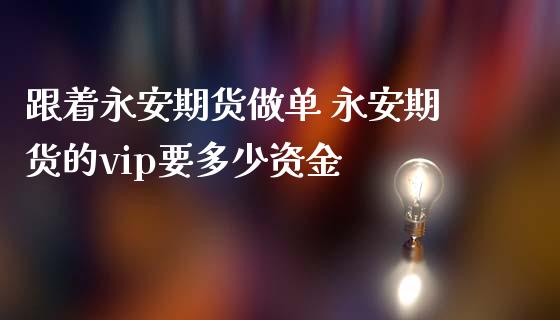 跟着永安期货做单 永安期货的vip要多少资金